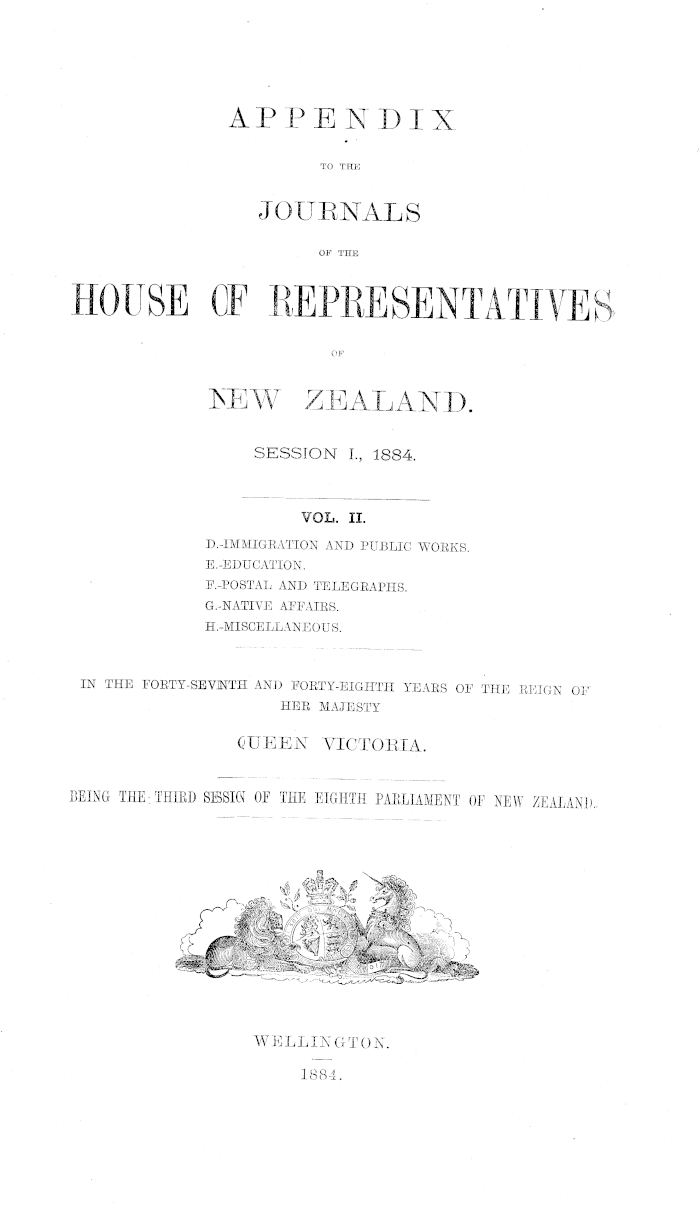 APPENDIX

TO THE

JOURNALS

OF THE

HOUSE OF REPRESENTATIVES

OF

NEW ZEALAND.

SESSION I., 1884.

VOL. II.

D.-IMMIGRATION AND PUBLIC WORKS.
E.-EDUCATION.
F.-POSTAL AND TELEGRAPHS.
G.-NATIVE AFFAIRS.
H.-MISCELLANEOUS.

IN THE FORTY-SEVENTH AND FORTY-EIGHTH YEARS OF THE REIGN OF HER MAJESTY

QUEEN VICTORIA.

BEING THE THIRD SESSION OF THE EIGHTH PARLIAMENT OF NEW ZEALAND.

WELLINGTON.

1884.